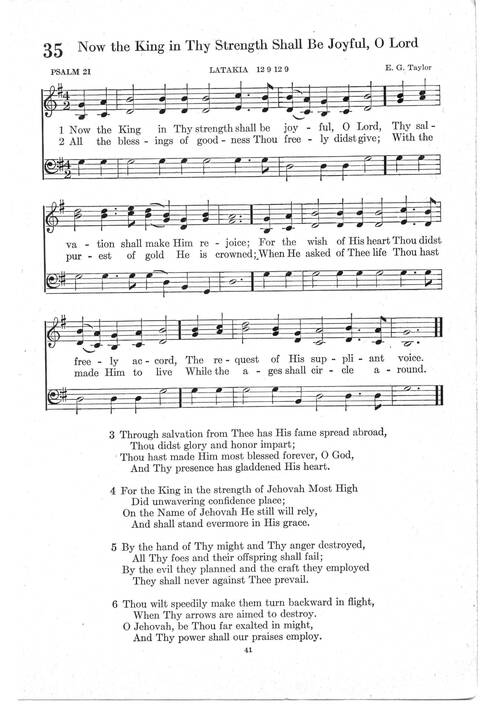 35 Now the King in Thy Strength Shall Be Joyful, O Lord

PSALM 21

LATAKIA 12 9 12 9

E. G. Taylor

1 Now the King in Thy strength shall be joy - ful, O Lord, Thy sal - va - tion shall make Him re - joice; For the wish of His heart Thou didst free - ly ac - cord, The re - quest of His sup - pli - ant voice.

2 All the bless - ings of good - ness Thou free - ly didst give; With the pur - est of gold He is crowned; When He asked of Thee life Thou hast made Him to live While the a - ges shall cir - cle a - round.

3 Through salvation from Thee has His fame spread abroad,
Thou didst glory and honor impart;
Thou hast made Him most blessed forever, O God,
And Thy presence has gladdened His heart.

4 For the King in the strength of Jehovah Most High
Did unwavering confidence place;
On the Name of Jehovah He still will rely,
And shall stand evermore in His grace.

5 By the hand of Thy might and Thy anger destroyed,
All Thy foes and their offspring shall fail;
By the evil they planned and the craft they employed
They shall never against Thee prevail.

6 Thou wilt speedily make them turn backward in flight,
When Thy arrows are aimed to destroy.
O Jehovah, be Thou far exalted in might,
And Thy power shall our praises employ.

41